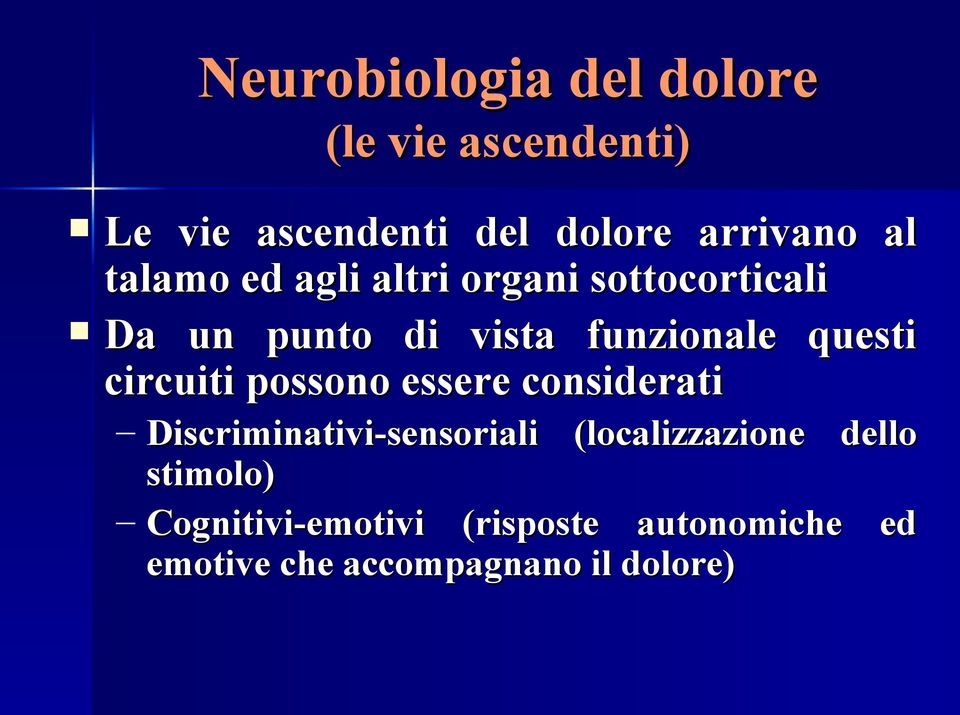 Neurobiologia del dolore
(le vie ascendenti)

■ Le vie ascendenti del dolore arrivano al talamo ed agli altri organi sottocorticali

■ Da un punto di vista funzionale questi circuiti possono essere considerati

– Discriminativi-sensoriali (localizzazione dello stimolo)

– Cognitivi-emotivi (risposte autonomiche ed emotive che accompagnano il dolore)